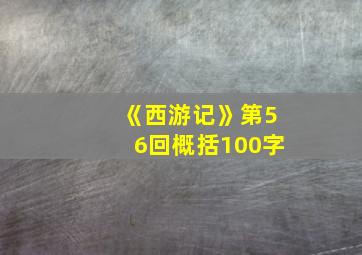 《西游记》第56回概括100字